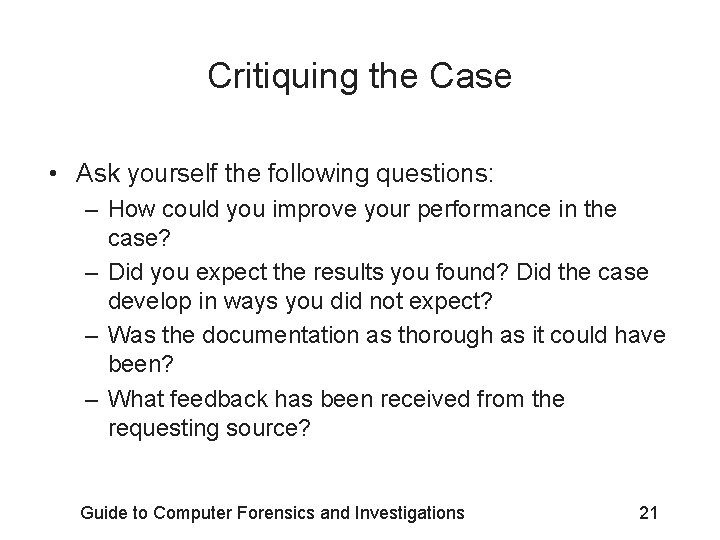 Critiquing the Case

• Ask yourself the following questions:
– How could you improve your performance in the case?
– Did you expect the results you found? Did the case develop in ways you did not expect?
– Was the documentation as thorough as it could have been?
– What feedback has been received from the requesting source?

Guide to Computer Forensics and Investigations 21